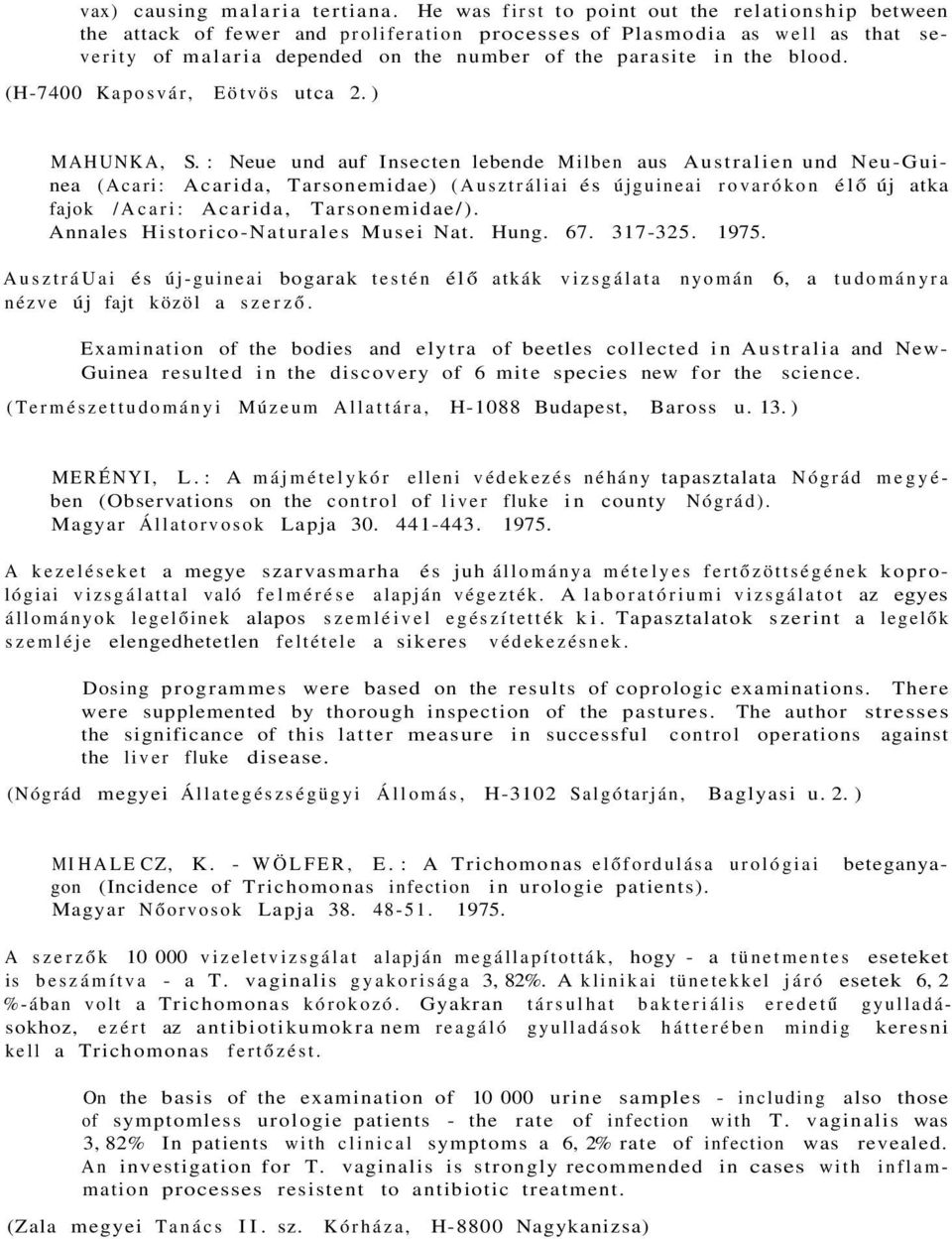 vax) causing malaria tertiana. He was first to point out the relationship between the attack of fewer and proliferation processes of Plasmodia as well as that severity of malaria depended on the number of the parasite in the blood.

(H-7400 Kaposvár, Eötvös utca 2.)

MAHUNKA, S.: Neue und auf Insecten lebende Milben aus Australien und Neu-Guinea (Acari: Acarida, Tarsonemidae) (Ausztráliai és újguineai rovarókon élő új atka fajok /Acari: Acarida, Tarsonemidae/). Annales Historico-Naturales Musei Nat. Hung. 67. 317-325. 1975.

AusztráUai és új-guineai bogarak testén élő atkák vizsgálata nyomán 6, a tudományra nézve új fajt közöl a szerző.

Examination of the bodies and elytra of beetles collected in Australia and New-Guinea resulted in the discovery of 6 mite species new for the science.

(Természettudományi Múzeum Allattára, H-1088 Budapest, Baross u. 13.)

MERÉNYI, L.: A májmételykór elleni védekezés néhány tapasztalata Nógrád megyében (Observations on the control of liver fluke in county Nógrád). Magyar Állatorvosok Lapja 30. 441-443. 1975.

A kezeléseket a megye szarvasmarha és juh állománya mételyes fertőzöttségének koprológiai vizsgálattal való felmérése alapján végezték. A laboratóriumi vizsgálatot az egyes állományok legelőinek alapos szemléivel egészítették ki. Tapasztalatok szerint a legelők szemléje elengedhetetlen feltétele a sikeres védekezésnek.

Dosing programmes were based on the results of coprologic examinations. There were supplemented by thorough inspection of the pastures. The author stresses the significance of this latter measure in successful control operations against the liver fluke disease.

(Nógrád megyei Állategészségügyi Állomás, H-3102 Salgótarján, Baglyasi u. 2.)

MIHALECZ, K. - WÖLFER, E.: A Trichomonas előfordulása urológiai beteganyagon (Incidence of Trichomonas infection in urologie patients). Magyar Nőorvosok Lapja 38. 48-51. 1975.

A szerzők 10 000 vizeletvizsgálat alapján megállapították, hogy - a tünetmentes eseteket is beszámítva - a T. vaginalis gyakorisága 3, 82%. A klinikai tünetekkel járó esetek 6, 2 %-ában volt a Trichomonas kórokozó. Gyakran társulhat bakteriális eredetű gyulladásokhoz, ezért az antibiotikumokra nem reagáló gyulladások hátterében mindig keresni kell a Trichomonas fertőzést.

On the basis of the examination of 10 000 urine samples - including also those of symptomless urologie patients - the rate of infection with T. vaginalis was 3, 82% In patients with clinical symptoms a 6, 2% rate of infection was revealed. An investigation for T. vaginalis is strongly recommended in cases with inflammation processes resistent to antibiotic treatment.

(Zala megyei Tanács II. sz. Kórháza, H-8800 Nagykanizsa)